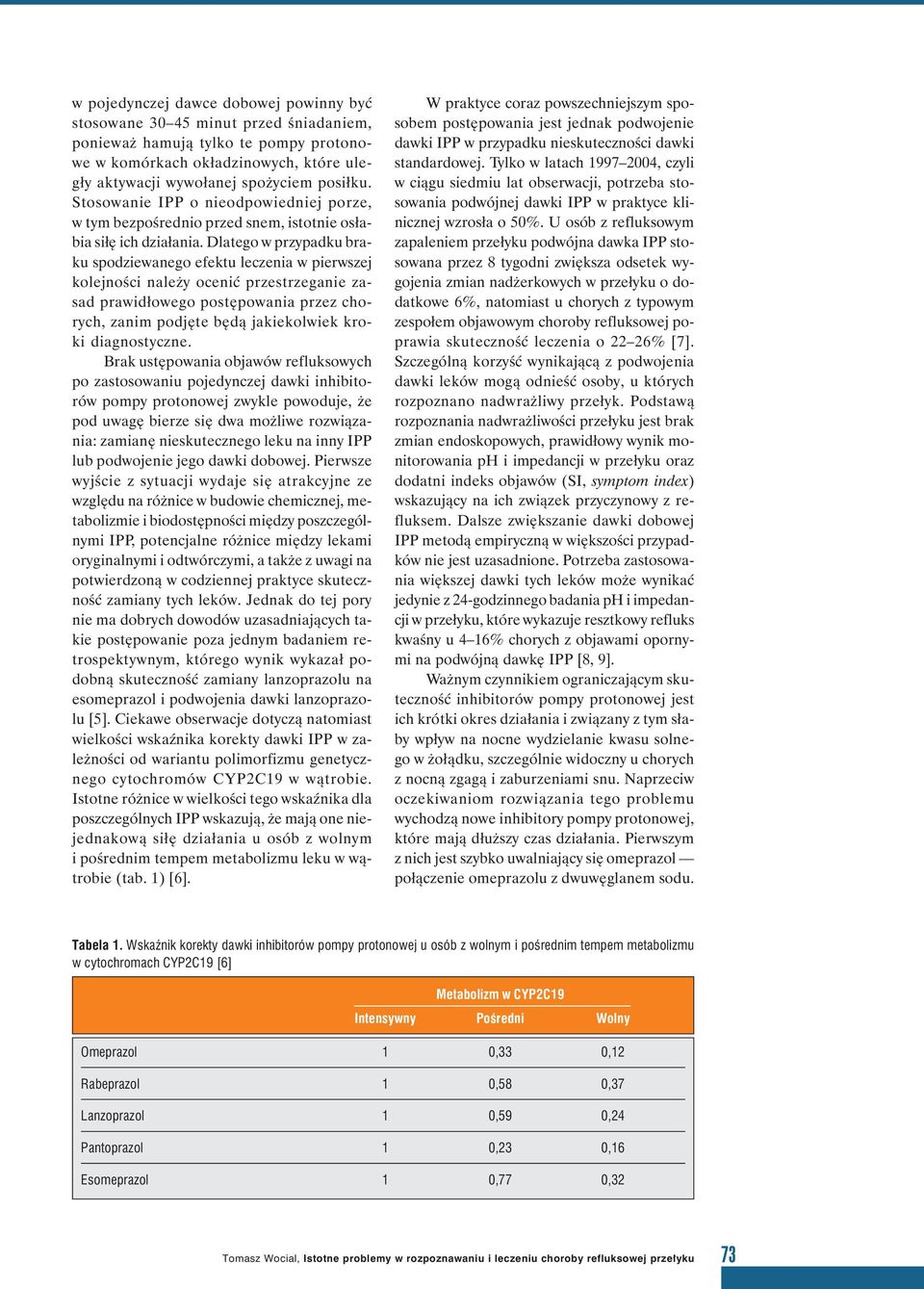 w pojedynczej dawce dobowej powinny być stosowane 30–45 minut przed śniadaniem, ponieważ hamują tylko te pompy protonowe w komórkach okładzinowych, które uległy aktywacji wywołanej spożyciem posiłku. Stosowanie IPP o nieodpowiedniej porze, w tym bezpośrednio przed snem, istotnie osłabia siłę ich działania. Dlatego w przypadku braku spodziewanego efektu leczenia w pierwszej kolejności należy ocenić przestrzeganie zasad prawidłowego postępowania przez chorych, zanim podjęte będą jakiekolwiek kroki diagnostyczne.

Brak ustępowania objawów refluksowych po zastosowaniu pojedynczej dawki inhibitorów pompy protonowej zwykle powoduje, że pod uwagę bierze się dwa możliwe rozwiązania: zamianę nieskutecznego leku na inny IPP lub podwojenie jego dawki dobowej. Pierwsze wyjście z sytuacji wydaje się atrakcyjne ze względu na różnice w budowie chemicznej, metabolizmie i biodostępności między poszczególnymi IPP, potencjalne różnice między lekami oryginalnymi i odtwórczymi, a także z uwagi na potwierdzoną w codziennej praktyce skuteczność zamiany tych leków. Jednak do tej pory nie ma dobrych dowodów uzasadniających takie postępowanie poza jednym badaniem retrospektywnym, którego wynik wykazał podobną skuteczność zamiany lanzoprazolu na esomeprazol i podwojenia dawki lanzoprazolu [5]. Ciekawe obserwacje dotyczą natomiast wielkości wskaźnika korekty dawki IPP w zależności od wariantu polimorfizmu genetycznego cytochromów CYP2C19 w wątrobie. Istotne różnice w wielkości tego wskaźnika dla poszczególnych IPP wskazują, że mają one niejednakową siłę działania u osób z wolnym i pośrednim tempem metabolizmu leku w wątrobie (tab. 1) [6].

W praktyce coraz powszechniejszym sposobem postępowania jest jednak podwojenie dawki IPP w przypadku nieskuteczności dawki standardowej. Tylko w latach 1997–2004, czyli w ciągu siedmiu lat obserwacji, potrzeba stosowania podwójnej dawki IPP w praktyce klinicznej wzrosła o 50%. U osób z refluksowym zapaleniem przełyku podwójna dawka IPP stosowana przez 8 tygodni zwiększa odsetek wygojenia zmian nadżerkowych w przełyku o dodatkowe 6%, natomiast u chorych z typowym zespołem objawowym choroby refluksowej poprawia skuteczność leczenia o 22–26% [7]. Szczególną korzyść wynikającą z podwojenia dawki leków mogą odnieść osoby, u których rozpoznano nadwrażliwy przełyk. Podstawą rozpoznania nadwrażliwości przełyku jest brak zmian endoskopowych, prawidłowy wynik monitorowania pH i impedancji w przełyku oraz dodatni indeks objawów (SI, symptom index) wskazujący na ich związek przyczynowy z refluksem. Dalsze zwiększanie dawki dobowej IPP metodą empiryczną w większości przypadków nie jest uzasadnione. Potrzeba zastosowania większej dawki tych leków może wynikać jedynie z 24-godzinnego badania pH i impedancji w przełyku, które wykazuje resztkowy refluks kwaśny u 4–16% chorych z objawami opornymi na podwójną dawkę IPP [8, 9].

Ważnym czynnikiem ograniczającym skuteczność inhibitorów pompy protonowej jest ich krótki okres działania i związany z tym słaby wpływ na nocne wydzielanie kwasu solnego w żołądku, szczególnie widoczny u chorych z nocną zgagą i zaburzeniami snu. Naprzeciw oczekiwaniom rozwiązania tego problemu wychodzą nowe inhibitory pompy protonowej, które mają dłuższy czas działania. Pierwszym z nich jest szybko uwalniający się omeprazol — połączenie omeprazolu z dwuwęglanem sodu.

Tabela 1. Wskaźnik korekty dawki inhibitorów pompy protonowej u osób z wolnym i pośrednim tempem metabolizmu w cytochromach CYP2C19 [6]

| | Metabolizm w CYP2C19 | | |
|---|---|---|---|
| | Intensywny | Pośredni | Wolny |
| Omeprazol | 1 | 0,33 | 0,12 |
| Rabeprazol | 1 | 0,58 | 0,37 |
| Lanzoprazol | 1 | 0,59 | 0,24 |
| Pantoprazol | 1 | 0,23 | 0,16 |
| Esomeprazol | 1 | 0,77 | 0,32 |

Tomasz Wocial, Istotne problemy w rozpoznawaniu i leczeniu choroby refluksowej przełyku 73